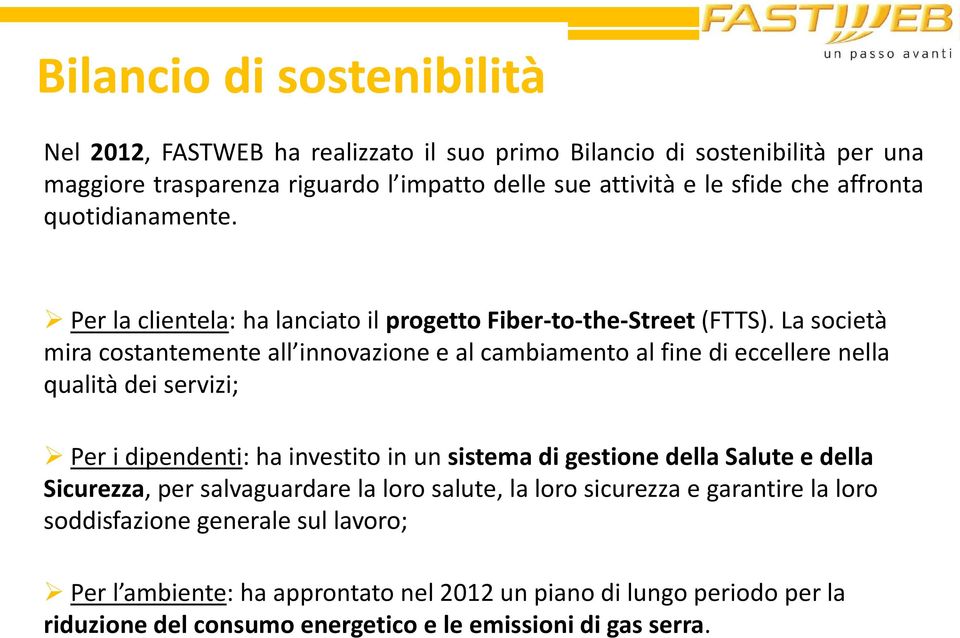 FASTWEB
un passo avanti

Bilancio di sostenibilità

Nel 2012, FASTWEB ha realizzato il suo primo Bilancio di sostenibilità per una maggiore trasparenza riguardo l'impatto delle sue attività e le sfide che affronta quotidianamente.

➢ Per la clientela: ha lanciato il progetto Fiber-to-the-Street (FTTS). La società mira costantemente all'innovazione e al cambiamento al fine di eccellere nella qualità dei servizi;

➢ Per i dipendenti: ha investito in un sistema di gestione della Salute e della Sicurezza, per salvaguardare la loro salute, la loro sicurezza e garantire la loro soddisfazione generale sul lavoro;

➢ Per l'ambiente: ha approntato nel 2012 un piano di lungo periodo per la riduzione del consumo energetico e le emissioni di gas serra.